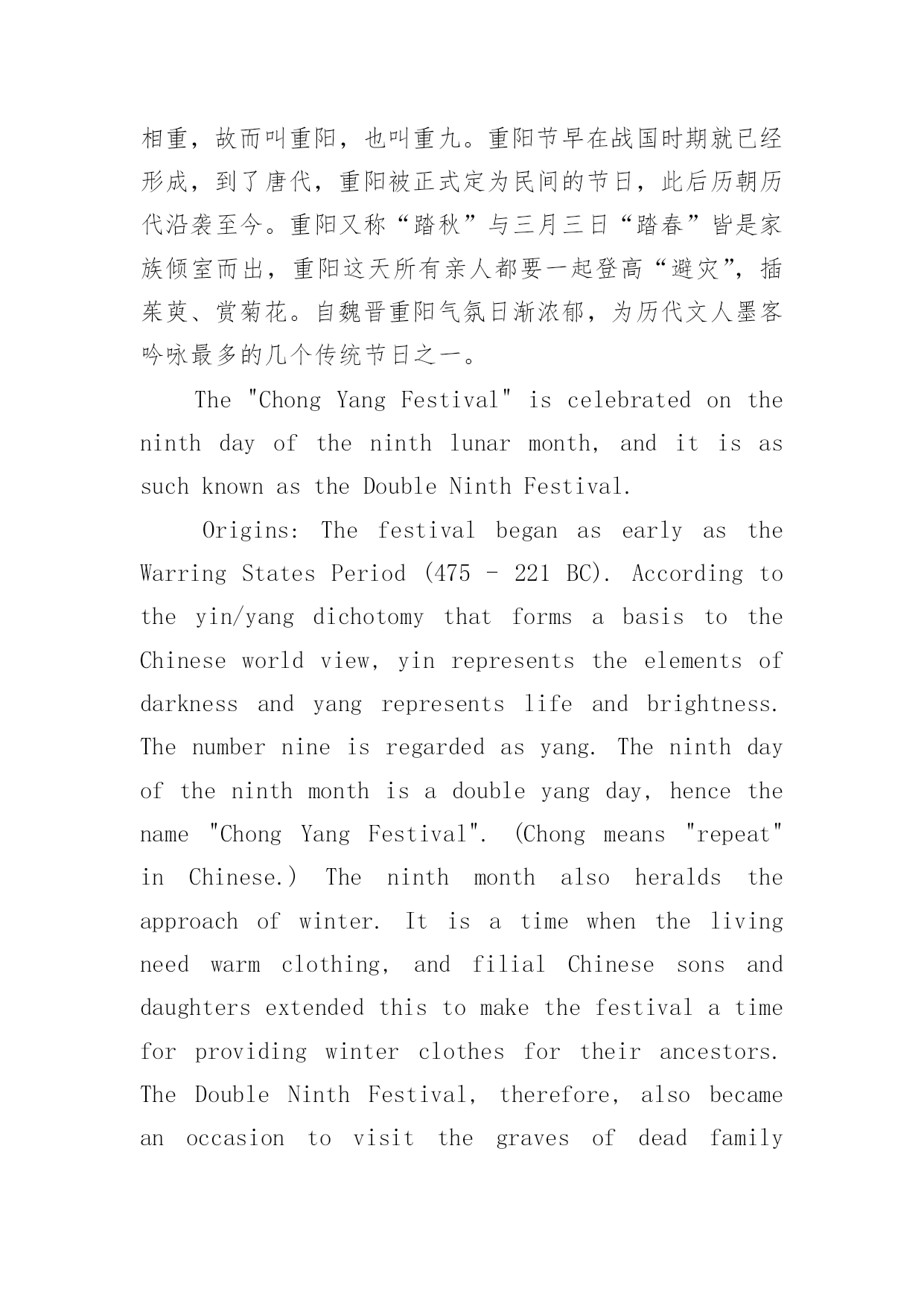 相重，故而叫重阳，也叫重九。重阳节早在战国时期就已经形成，到了唐代，重阳被正式定为民间的节日，此后历朝历代沿袭至今。重阳又称“踏秋”与三月三日“踏春”皆是家族倾室而出，重阳这天所有亲人都要一起登高“避灾”，插茱萸、赏菊花。自魏晋重阳气氛日渐浓郁，为历代文人墨客吟咏最多的几个传统节日之一。

The "Chong Yang Festival" is celebrated on the ninth day of the ninth lunar month, and it is as such known as the Double Ninth Festival.

Origins: The festival began as early as the Warring States Period (475 - 221 BC). According to the yin/yang dichotomy that forms a basis to the Chinese world view, yin represents the elements of darkness and yang represents life and brightness. The number nine is regarded as yang. The ninth day of the ninth month is a double yang day, hence the name "Chong Yang Festival". (Chong means "repeat" in Chinese.) The ninth month also heralds the approach of winter. It is a time when the living need warm clothing, and filial Chinese sons and daughters extended this to make the festival a time for providing winter clothes for their ancestors. The Double Ninth Festival, therefore, also became an occasion to visit the graves of dead family